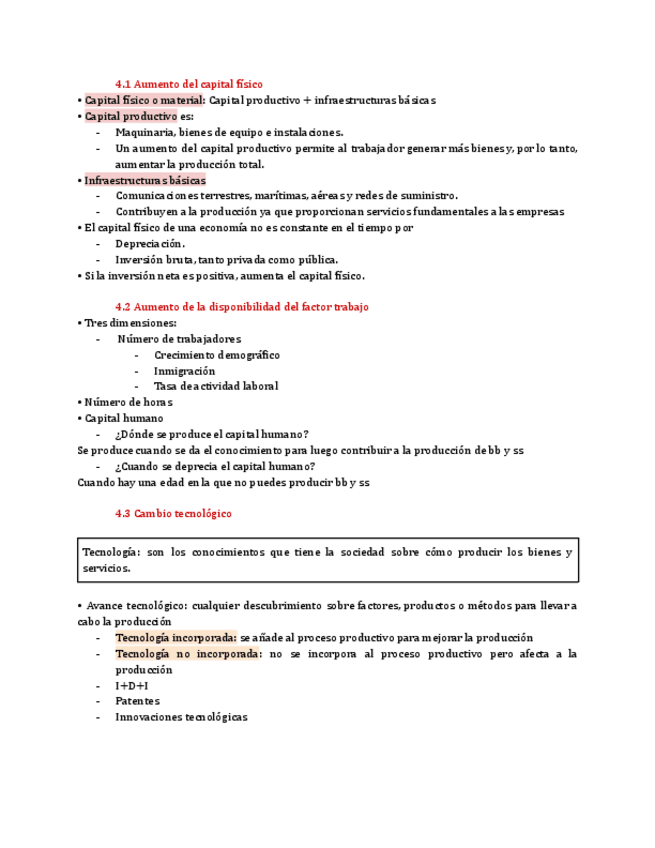 4.1 Aumento del capital físico

• Capital físico o material: Capital productivo + infraestructuras básicas
• Capital productivo es:
- Maquinaria, bienes de equipo e instalaciones.
- Un aumento del capital productivo permite al trabajador generar más bienes y, por lo tanto, aumentar la producción total.
• Infraestructuras básicas
- Comunicaciones terrestres, marítimas, aéreas y redes de suministro.
- Contribuyen a la producción ya que proporcionan servicios fundamentales a las empresas
• El capital físico de una economía no es constante en el tiempo por
- Depreciación.
- Inversión bruta, tanto privada como pública.
• Si la inversión neta es positiva, aumenta el capital físico.

4.2 Aumento de la disponibilidad del factor trabajo

• Tres dimensiones:
- Número de trabajadores
- Crecimiento demográfico
- Inmigración
- Tasa de actividad laboral
• Número de horas
• Capital humano
- ¿Dónde se produce el capital humano?
Se produce cuando se da el conocimiento para luego contribuir a la producción de bb y ss
- ¿Cuando se deprecia el capital humano?
Cuando hay una edad en la que no puedes producir bb y ss

4.3 Cambio tecnológico

Tecnología: son los conocimientos que tiene la sociedad sobre cómo producir los bienes y servicios.

• Avance tecnológico: cualquier descubrimiento sobre factores, productos o métodos para llevar a cabo la producción
- Tecnología incorporada: se añade al proceso productivo para mejorar la producción
- Tecnología no incorporada: no se incorpora al proceso productivo pero afecta a la producción
- I+D+I
- Patentes
- Innovaciones tecnológicas